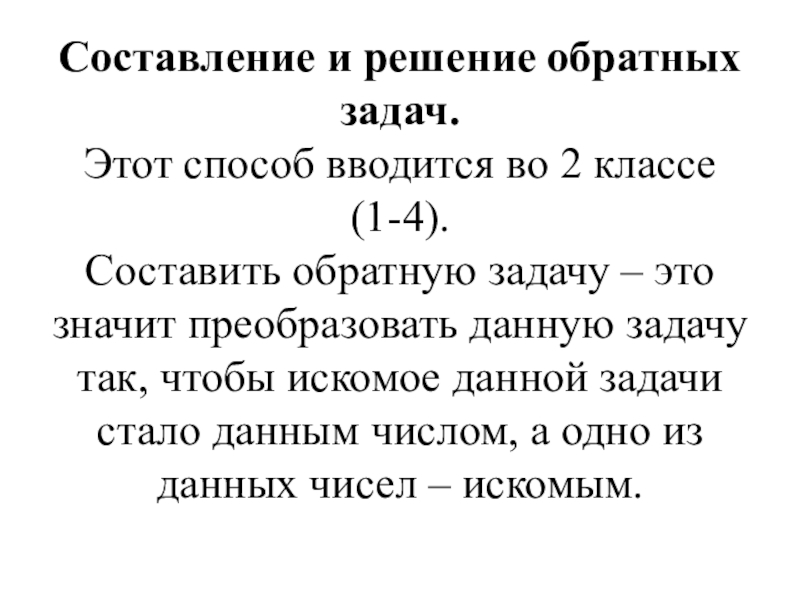 Составление и решение обратных задач.

Этот способ вводится во 2 классе (1-4).

Составить обратную задачу – это значит преобразовать данную задачу так, чтобы искомое данной задачи стало данным числом, а одно из данных чисел – искомым.